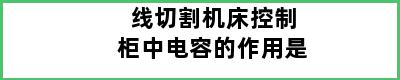 线切割机床控制柜中电容的作用是